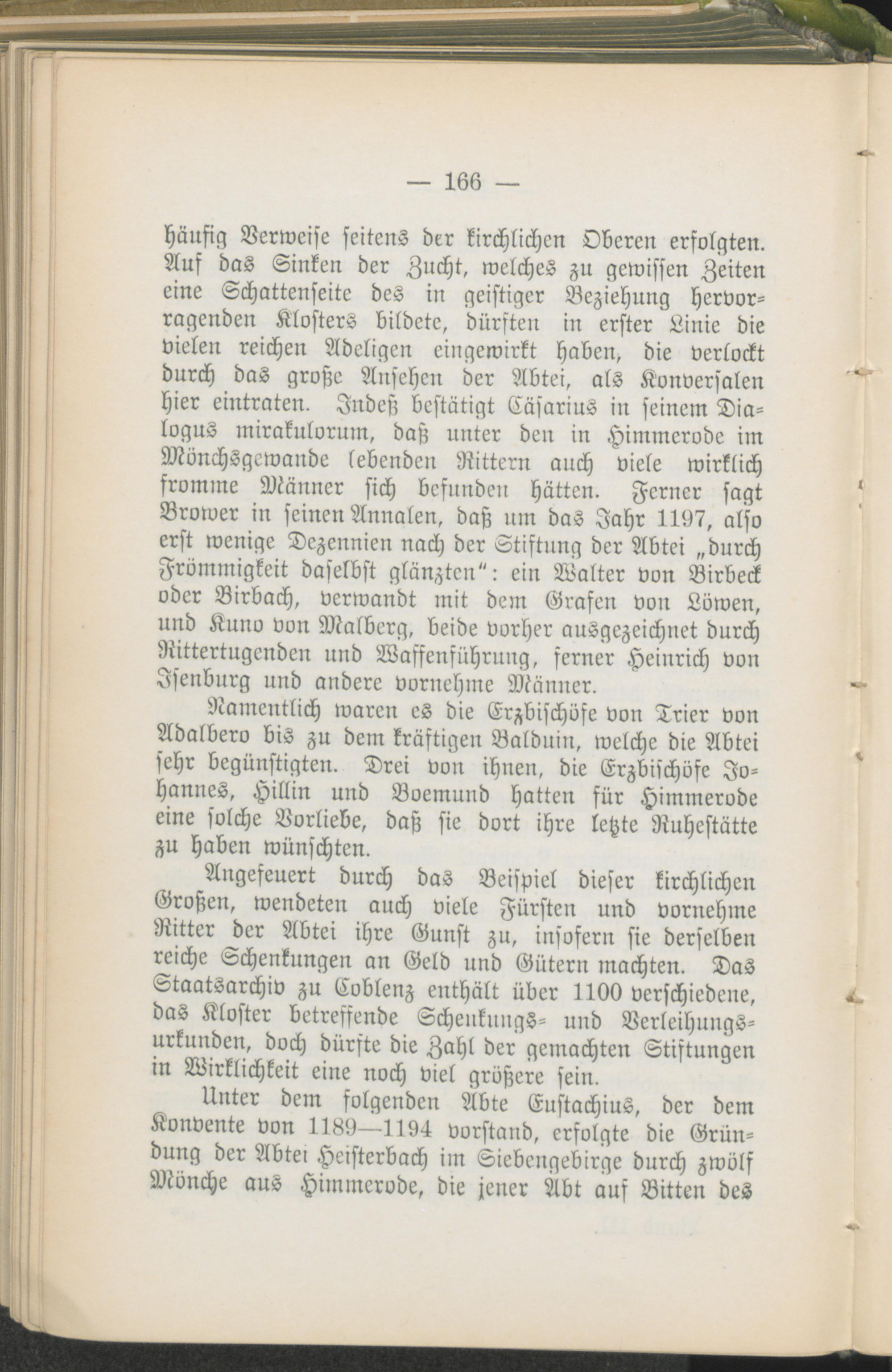 — 166 —

häufig Verweise seitens der kirchlichen Oberen erfolgten. Auf das Sinken der Zucht, welches zu gewissen Zeiten eine Schattenseite des in geistiger Beziehung hervorragenden Klosters bildete, dürften in erster Linie die vielen reichen Adeligen eingewirkt haben, die verlockt durch das große Ansehen der Abtei, als Konversalen hier eintraten. Indeß bestätigt Cäsarius in seinem Dialogus mirakulorum, daß unter den in Himmerode im Mönchsgewande lebenden Rittern auch viele wirklich fromme Männer sich befunden hätten. Ferner sagt Brower in seinen Annalen, daß um das Jahr 1197, also erst wenige Dezennien nach der Stiftung der Abtei „durch Frömmigkeit daselbst glänzten“: ein Walter von Birbeck oder Birbach, verwandt mit dem Grafen von Löwen, und Kuno von Malberg, beide vorher ausgezeichnet durch Rittertugenden und Waffenführung, ferner Heinrich von Isenburg und andere vornehme Männer.

Namentlich waren es die Erzbischöfe von Trier von Adalbero bis zu dem kräftigen Balduin, welche die Abtei sehr begünstigten. Drei von ihnen, die Erzbischöfe Johannes, Hillin und Boemund hatten für Himmerode eine solche Vorliebe, daß sie dort ihre letzte Ruhestätte zu haben wünschten.

Angefeuert durch das Beispiel dieser kirchlichen Großen, wendeten auch viele Fürsten und vornehme Ritter der Abtei ihre Gunst zu, insofern sie derselben reiche Schenkungen an Geld und Gütern machten. Das Staatsarchiv zu Coblenz enthält über 1100 verschiedene, das Kloster betreffende Schenkungs- und Verleihungsurkunden, doch dürfte die Zahl der gemachten Stiftungen in Wirklichkeit eine noch viel größere sein.

Unter dem folgenden Abte Eustachius, der dem Konvente von 1189—1194 vorstand, erfolgte die Gründung der Abtei Heisterbach im Siebengebirge durch zwölf Mönche aus Himmerode, die jener Abt auf Bitten des